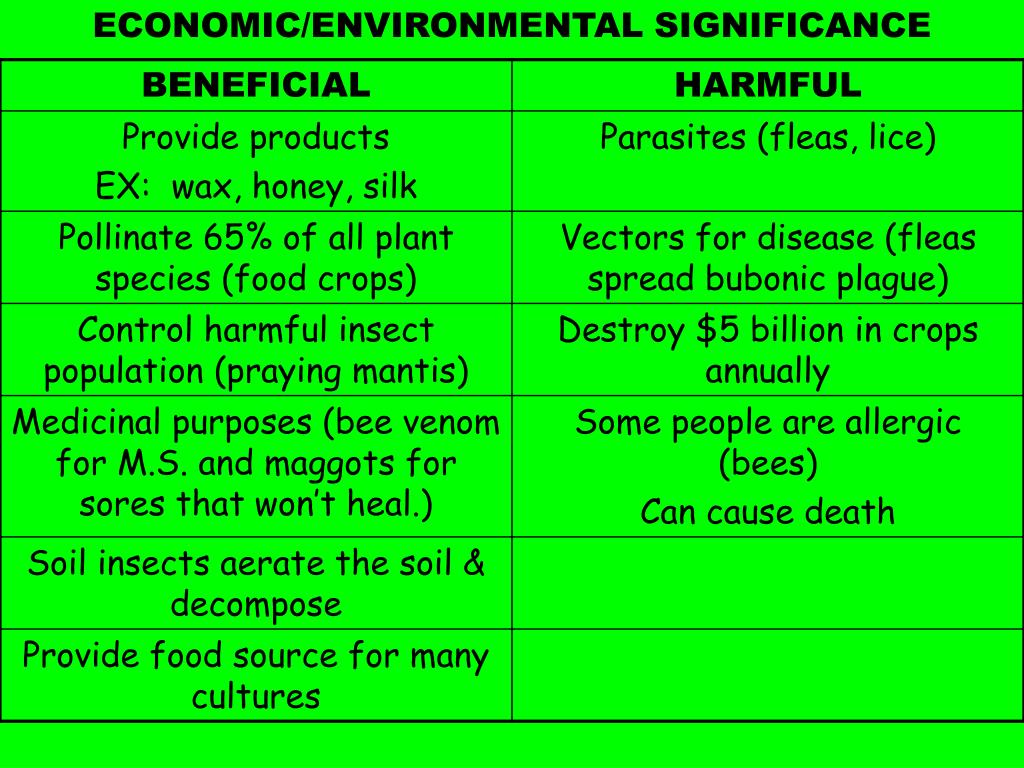 ECONOMIC/ENVIRONMENTAL SIGNIFICANCE

| BENEFICIAL | HARMFUL |
|---|---|
| Provide products EX: wax, honey, silk | Parasites (fleas, lice) |
| Pollinate 65% of all plant species (food crops) | Vectors for disease (fleas spread bubonic plague) |
| Control harmful insect population (praying mantis) | Destroy \$5 billion in crops annually |
| Medicinal purposes (bee venom for M.S. and maggots for sores that won't heal.) | Some people are allergic (bees) Can cause death |
| Soil insects aerate the soil & decompose | |
| Provide food source for many cultures | |